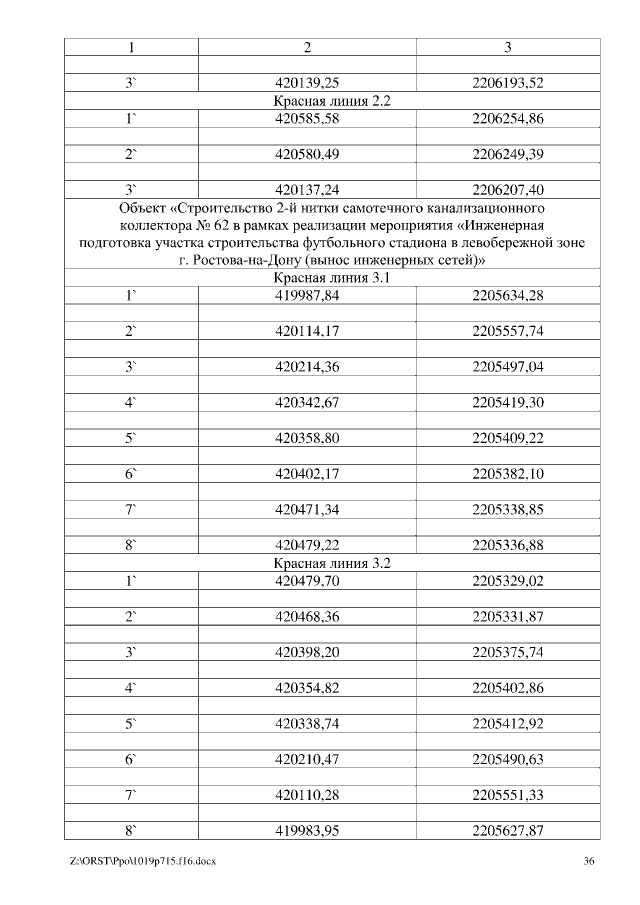 | 1 | 2 | 3 |
|---|---|---|
| | | |
| 3` | 420139,25 | 2206193,52 |
| Красная линия 2.2 | | |
| 1` | 420585,58 | 2206254,86 |
| | | |
| 2` | 420580,49 | 2206249,39 |
| | | |
| 3` | 420137,24 | 2206207,40 |
| Объект «Строительство 2-й нитки самотечного канализационного коллектора № 62 в рамках реализации мероприятия «Инженерная подготовка участка строительства футбольного стадиона в левобережной зоне г. Ростова-на-Дону (вынос инженерных сетей)» | | |
| Красная линия 3.1 | | |
| 1` | 419987,84 | 2205634,28 |
| | | |
| 2` | 420114,17 | 2205557,74 |
| | | |
| 3` | 420214,36 | 2205497,04 |
| | | |
| 4` | 420342,67 | 2205419,30 |
| | | |
| 5` | 420358,80 | 2205409,22 |
| | | |
| 6` | 420402,17 | 2205382,10 |
| | | |
| 7` | 420471,34 | 2205338,85 |
| | | |
| 8` | 420479,22 | 2205336,88 |
| Красная линия 3.2 | | |
| 1` | 420479,70 | 2205329,02 |
| | | |
| 2` | 420468,36 | 2205331,87 |
| | | |
| 3` | 420398,20 | 2205375,74 |
| | | |
| 4` | 420354,82 | 2205402,86 |
| | | |
| 5` | 420338,74 | 2205412,92 |
| | | |
| 6` | 420210,47 | 2205490,63 |
| | | |
| 7` | 420110,28 | 2205551,33 |
| | | |
| 8` | 419983,95 | 2205627,87 |

Z:\ORST\Ppo\1019p715.f16.docx 36